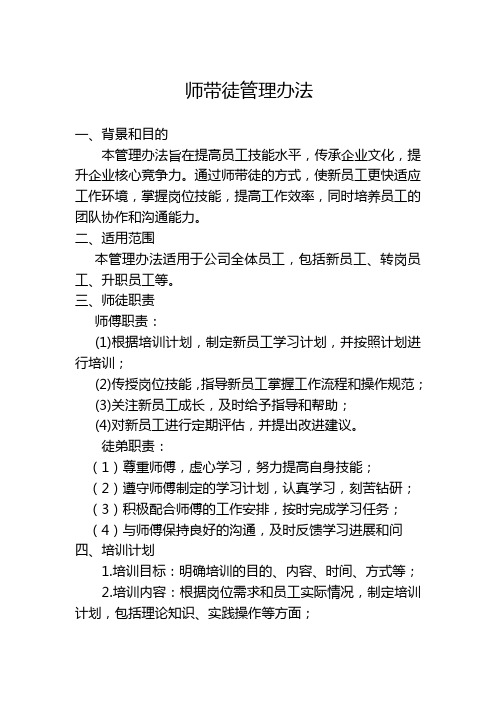 师带徒管理办法

一、背景和目的

本管理办法旨在提高员工技能水平，传承企业文化，提升企业核心竞争力。通过师带徒的方式，使新员工更快适应工作环境，掌握岗位技能，提高工作效率，同时培养员工的团队协作和沟通能力。

二、适用范围

本管理办法适用于公司全体员工，包括新员工、转岗员工、升职员工等。

三、师徒职责

师傅职责：

(1)根据培训计划，制定新员工学习计划，并按照计划进行培训；

(2)传授岗位技能，指导新员工掌握工作流程和操作规范；

(3)关注新员工成长，及时给予指导和帮助；

(4)对新员工进行定期评估，并提出改进建议。

徒弟职责：

（1）尊重师傅，虚心学习，努力提高自身技能；

（2）遵守师傅制定的学习计划，认真学习，刻苦钻研；

（3）积极配合师傅的工作安排，按时完成学习任务；

（4）与师傅保持良好的沟通，及时反馈学习进展和问

四、培训计划

1.培训目标：明确培训的目的、内容、时间、方式等；

2.培训内容：根据岗位需求和员工实际情况，制定培训计划，包括理论知识、实践操作等方面；